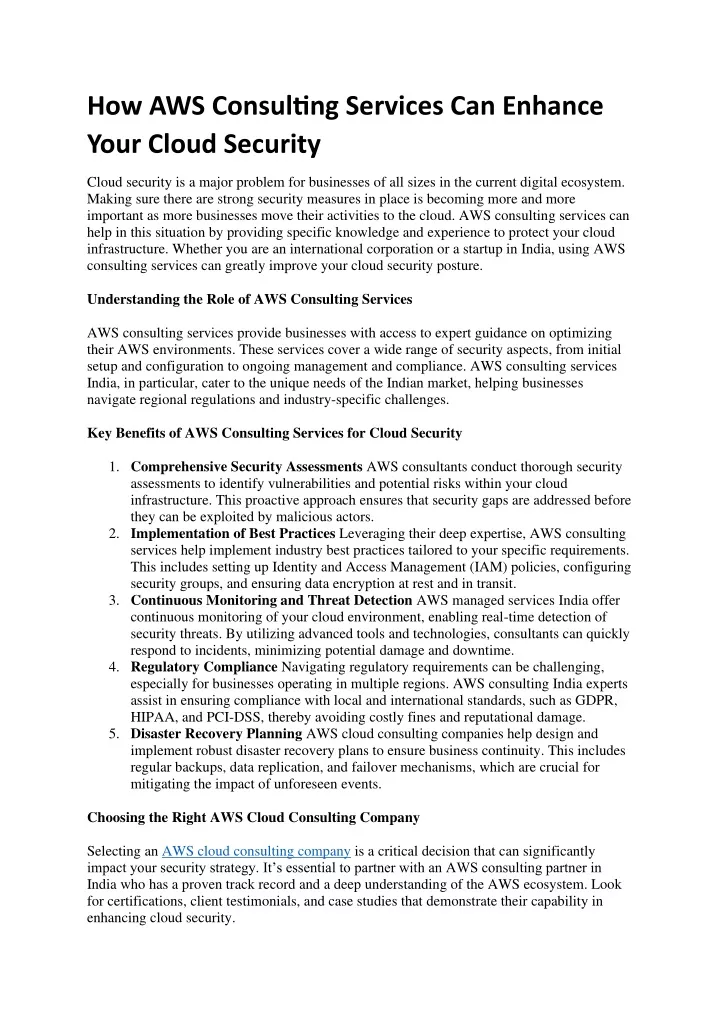 How AWS Consulting Services Can Enhance Your Cloud Security

Cloud security is a major problem for businesses of all sizes in the current digital ecosystem. Making sure there are strong security measures in place is becoming more and more important as more businesses move their activities to the cloud. AWS consulting services can help in this situation by providing specific knowledge and experience to protect your cloud infrastructure. Whether you are an international corporation or a startup in India, using AWS consulting services can greatly improve your cloud security posture.

Understanding the Role of AWS Consulting Services

AWS consulting services provide businesses with access to expert guidance on optimizing their AWS environments. These services cover a wide range of security aspects, from initial setup and configuration to ongoing management and compliance. AWS consulting services India, in particular, cater to the unique needs of the Indian market, helping businesses navigate regional regulations and industry-specific challenges.

Key Benefits of AWS Consulting Services for Cloud Security

1. Comprehensive Security Assessments AWS consultants conduct thorough security assessments to identify vulnerabilities and potential risks within your cloud infrastructure. This proactive approach ensures that security gaps are addressed before they can be exploited by malicious actors.
2. Implementation of Best Practices Leveraging their deep expertise, AWS consulting services help implement industry best practices tailored to your specific requirements. This includes setting up Identity and Access Management (IAM) policies, configuring security groups, and ensuring data encryption at rest and in transit.
3. Continuous Monitoring and Threat Detection AWS managed services India offer continuous monitoring of your cloud environment, enabling real-time detection of security threats. By utilizing advanced tools and technologies, consultants can quickly respond to incidents, minimizing potential damage and downtime.
4. Regulatory Compliance Navigating regulatory requirements can be challenging, especially for businesses operating in multiple regions. AWS consulting India experts assist in ensuring compliance with local and international standards, such as GDPR, HIPAA, and PCI-DSS, thereby avoiding costly fines and reputational damage.
5. Disaster Recovery Planning AWS cloud consulting companies help design and implement robust disaster recovery plans to ensure business continuity. This includes regular backups, data replication, and failover mechanisms, which are crucial for mitigating the impact of unforeseen events.

Choosing the Right AWS Cloud Consulting Company

Selecting an AWS cloud consulting company is a critical decision that can significantly impact your security strategy. It's essential to partner with an AWS consulting partner in India who has a proven track record and a deep understanding of the AWS ecosystem. Look for certifications, client testimonials, and case studies that demonstrate their capability in enhancing cloud security.